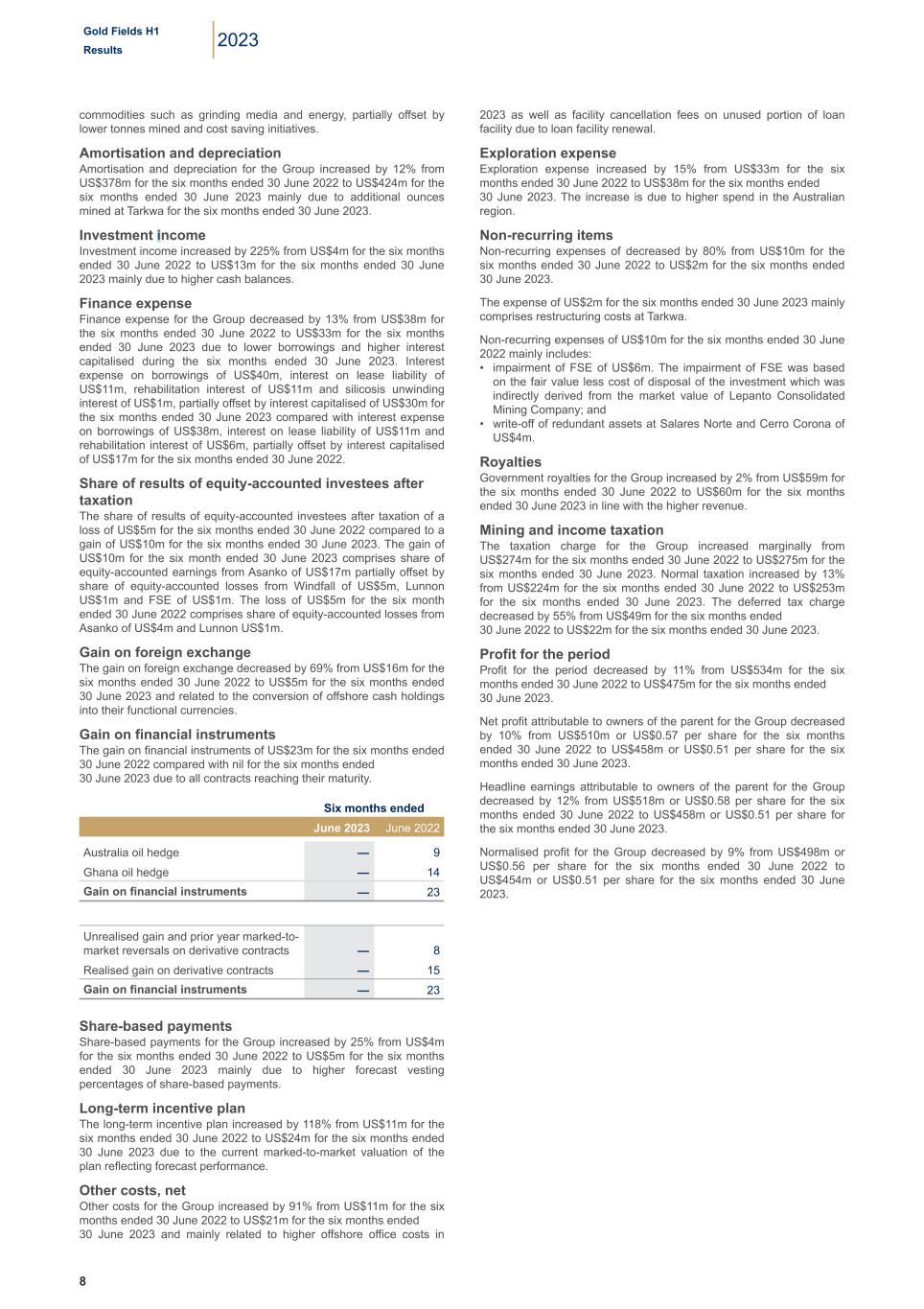 Gold Fields H1
Results
2023

commodities such as grinding media and energy, partially offset by lower tonnes mined and cost saving initiatives.

Amortisation and depreciation
Amortisation and depreciation for the Group increased by 12% from US$378m for the six months ended 30 June 2022 to US$424m for the six months ended 30 June 2023 mainly due to additional ounces mined at Tarkwa for the six months ended 30 June 2023.

Investment income
Investment income increased by 225% from US$4m for the six months ended 30 June 2022 to US$13m for the six months ended 30 June 2023 mainly due to higher cash balances.

Finance expense
Finance expense for the Group decreased by 13% from US$38m for the six months ended 30 June 2022 to US$33m for the six months ended 30 June 2023 due to lower borrowings and higher interest capitalised during the six months ended 30 June 2023. Interest expense on borrowings of US$40m, interest on lease liability of US$11m, rehabilitation interest of US$11m and silicosis unwinding interest of US$1m, partially offset by interest capitalised of US$30m for the six months ended 30 June 2023 compared with interest expense on borrowings of US$38m, interest on lease liability of US$11m and rehabilitation interest of US$6m, partially offset by interest capitalised of US$17m for the six months ended 30 June 2022.

Share of results of equity-accounted investees after taxation
The share of results of equity-accounted investees after taxation of a loss of US$5m for the six months ended 30 June 2022 compared to a gain of US$10m for the six months ended 30 June 2023. The gain of US$10m for the six month ended 30 June 2023 comprises share of equity-accounted earnings from Asanko of US$17m partially offset by share of equity-accounted losses from Windfall of US$5m, Lunnon US$1m and FSE of US$1m. The loss of US$5m for the six month ended 30 June 2022 comprises share of equity-accounted losses from Asanko of US$4m and Lunnon US$1m.

Gain on foreign exchange
The gain on foreign exchange decreased by 69% from US$16m for the six months ended 30 June 2022 to US$5m for the six months ended 30 June 2023 and related to the conversion of offshore cash holdings into their functional currencies.

Gain on financial instruments
The gain on financial instruments of US$23m for the six months ended 30 June 2022 compared with nil for the six months ended 30 June 2023 due to all contracts reaching their maturity.

| | Six months ended | |
|---|---|---|
| | June 2023 | June 2022 |
| Australia oil hedge | — | 9 |
| Ghana oil hedge | — | 14 |
| Gain on financial instruments | — | 23 |

| | | |
|---|---|---|
| Unrealised gain and prior year marked-to-market reversals on derivative contracts | — | 8 |
| Realised gain on derivative contracts | — | 15 |
| Gain on financial instruments | — | 23 |

Share-based payments
Share-based payments for the Group increased by 25% from US$4m for the six months ended 30 June 2022 to US$5m for the six months ended 30 June 2023 mainly due to higher forecast vesting percentages of share-based payments.

Long-term incentive plan
The long-term incentive plan increased by 118% from US$11m for the six months ended 30 June 2022 to US$24m for the six months ended 30 June 2023 due to the current marked-to-market valuation of the plan reflecting forecast performance.

Other costs, net
Other costs for the Group increased by 91% from US$11m for the six months ended 30 June 2022 to US$21m for the six months ended 30 June 2023 and mainly related to higher offshore office costs in 2023 as well as facility cancellation fees on unused portion of loan facility due to loan facility renewal.

Exploration expense
Exploration expense increased by 15% from US$33m for the six months ended 30 June 2022 to US$38m for the six months ended 30 June 2023. The increase is due to higher spend in the Australian region.

Non-recurring items
Non-recurring expenses of decreased by 80% from US$10m for the six months ended 30 June 2022 to US$2m for the six months ended 30 June 2023.

The expense of US$2m for the six months ended 30 June 2023 mainly comprises restructuring costs at Tarkwa.

Non-recurring expenses of US$10m for the six months ended 30 June 2022 mainly includes:
• impairment of FSE of US$6m. The impairment of FSE was based on the fair value less cost of disposal of the investment which was indirectly derived from the market value of Lepanto Consolidated Mining Company; and
• write-off of redundant assets at Salares Norte and Cerro Corona of US$4m.

Royalties
Government royalties for the Group increased by 2% from US$59m for the six months ended 30 June 2022 to US$60m for the six months ended 30 June 2023 in line with the higher revenue.

Mining and income taxation
The taxation charge for the Group increased marginally from US$274m for the six months ended 30 June 2022 to US$275m for the six months ended 30 June 2023. Normal taxation increased by 13% from US$224m for the six months ended 30 June 2022 to US$253m for the six months ended 30 June 2023. The deferred tax charge decreased by 55% from US$49m for the six months ended 30 June 2022 to US$22m for the six months ended 30 June 2023.

Profit for the period
Profit for the period decreased by 11% from US$534m for the six months ended 30 June 2022 to US$475m for the six months ended 30 June 2023.

Net profit attributable to owners of the parent for the Group decreased by 10% from US$510m or US$0.57 per share for the six months ended 30 June 2022 to US$458m or US$0.51 per share for the six months ended 30 June 2023.

Headline earnings attributable to owners of the parent for the Group decreased by 12% from US$518m or US$0.58 per share for the six months ended 30 June 2022 to US$458m or US$0.51 per share for the six months ended 30 June 2023.

Normalised profit for the Group decreased by 9% from US$498m or US$0.56 per share for the six months ended 30 June 2022 to US$454m or US$0.51 per share for the six months ended 30 June 2023.

8